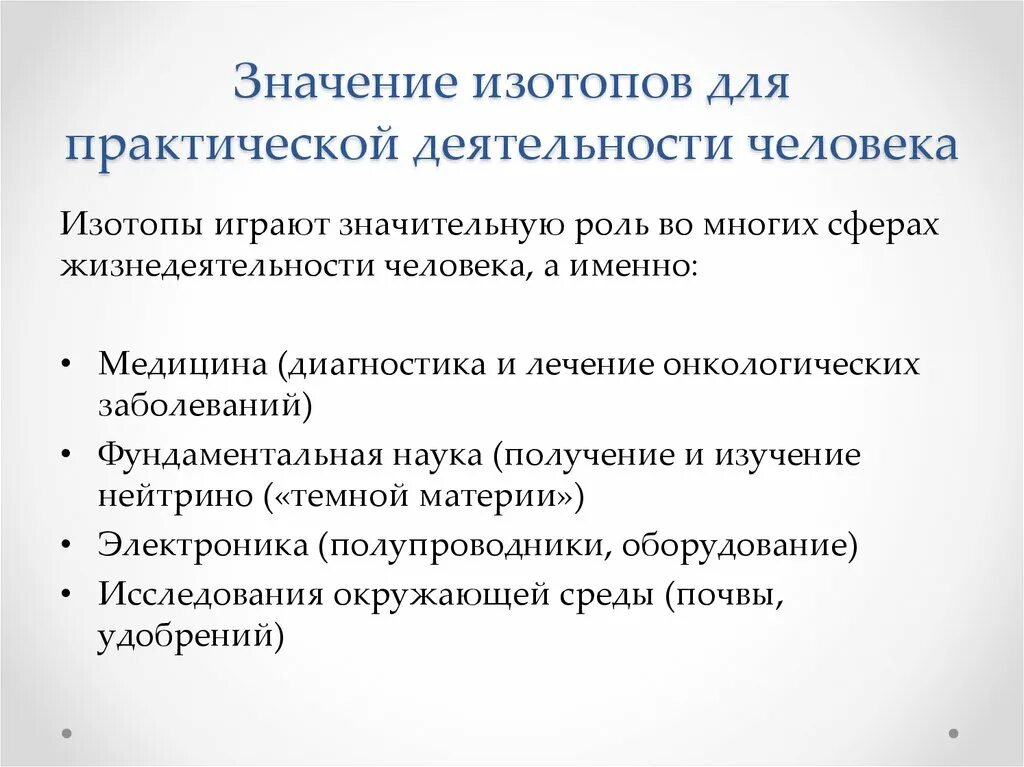 Значение изотопов для практической деятельности человека

Изотопы играют значительную роль во многих сферах жизнедеятельности человека, а именно:

• Медицина (диагностика и лечение онкологических заболеваний)
• Фундаментальная наука (получение и изучение нейтрино («темной материи»)
• Электроника (полупроводники, оборудование)
• Исследования окружающей среды (почвы, удобрений)